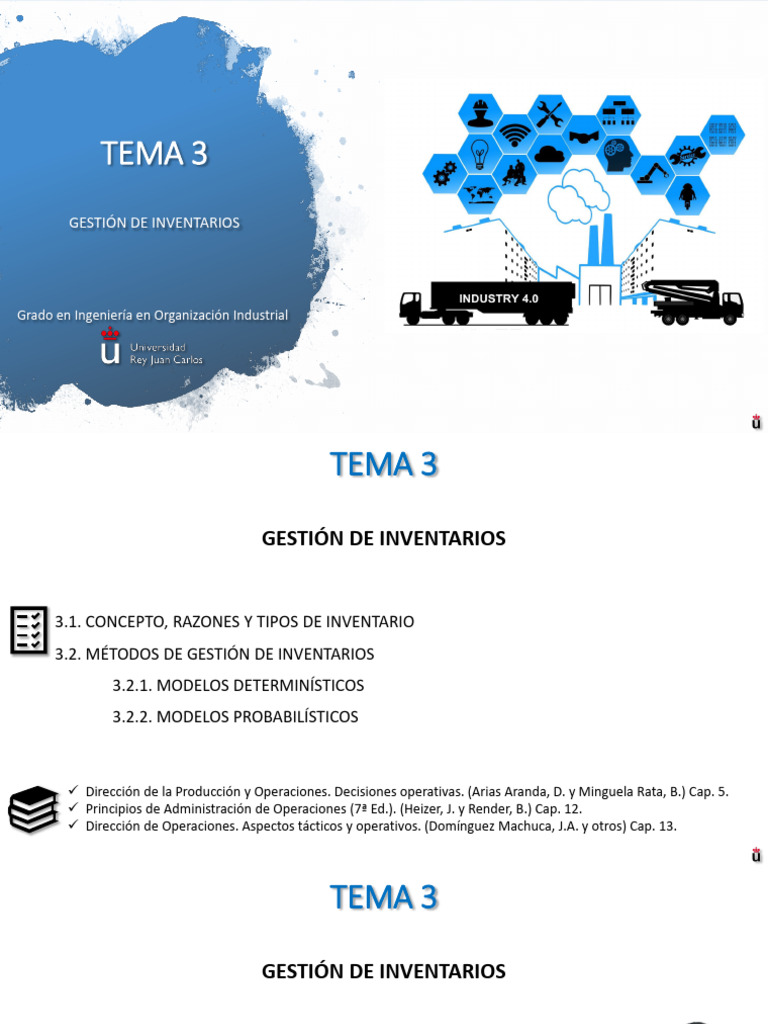 TEMA 3

GESTIÓN DE INVENTARIOS

Grado en Ingeniería en Organización Industrial

Universidad Rey Juan Carlos

INDUSTRY 4.0

TEMA 3

GESTIÓN DE INVENTARIOS

3.1. CONCEPTO, RAZONES Y TIPOS DE INVENTARIO
3.2. MÉTODOS DE GESTIÓN DE INVENTARIOS
3.2.1. MODELOS DETERMINÍSTICOS
3.2.2. MODELOS PROBABILÍSTICOS

✓ Dirección de la Producción y Operaciones. Decisiones operativas. (Arias Aranda, D. y Minguela Rata, B.) Cap. 5.
✓ Principios de Administración de Operaciones (7ª Ed.). (Heizer, J. y Render, B.) Cap. 12.
✓ Dirección de Operaciones. Aspectos tácticos y operativos. (Domínguez Machuca, J.A. y otros) Cap. 13.

TEMA 3

GESTIÓN DE INVENTARIOS